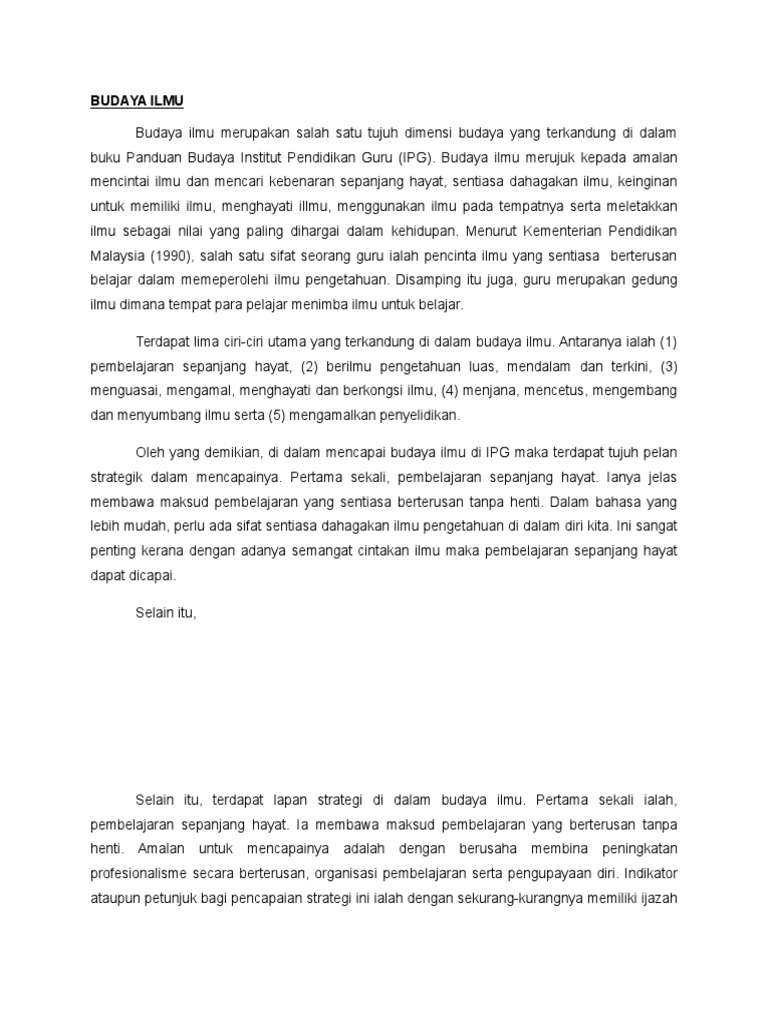 BUDAYA ILMU

Budaya ilmu merupakan salah satu tujuh dimensi budaya yang terkandung di dalam buku Panduan Budaya Institut Pendidikan Guru (IPG). Budaya ilmu merujuk kepada amalan mencintai ilmu dan mencari kebenaran sepanjang hayat, sentiasa dahagakan ilmu, keinginan untuk memiliki ilmu, menghayati illmu, menggunakan ilmu pada tempatnya serta meletakkan ilmu sebagai nilai yang paling dihargai dalam kehidupan. Menurut Kementerian Pendidikan Malaysia (1990), salah satu sifat seorang guru ialah pencinta ilmu yang sentiasa berterusan belajar dalam memeperolehi ilmu pengetahuan. Disamping itu juga, guru merupakan gedung ilmu dimana tempat para pelajar menimba ilmu untuk belajar.

Terdapat lima ciri-ciri utama yang terkandung di dalam budaya ilmu. Antaranya ialah (1) pembelajaran sepanjang hayat, (2) berilmu pengetahuan luas, mendalam dan terkini, (3) menguasai, mengamal, menghayati dan berkongsi ilmu, (4) menjana, mencetus, mengembang dan menyumbang ilmu serta (5) mengamalkan penyelidikan.

Oleh yang demikian, di dalam mencapai budaya ilmu di IPG maka terdapat tujuh pelan strategik dalam mencapainya. Pertama sekali, pembelajaran sepanjang hayat. Ianya jelas membawa maksud pembelajaran yang sentiasa berterusan tanpa henti. Dalam bahasa yang lebih mudah, perlu ada sifat sentiasa dahagakan ilmu pengetahuan di dalam diri kita. Ini sangat penting kerana dengan adanya semangat cintakan ilmu maka pembelajaran sepanjang hayat dapat dicapai.

Selain itu,

Selain itu, terdapat lapan strategi di dalam budaya ilmu. Pertama sekali ialah, pembelajaran sepanjang hayat. Ia membawa maksud pembelajaran yang berterusan tanpa henti. Amalan untuk mencapainya adalah dengan berusaha membina peningkatan profesionalisme secara berterusan, organisasi pembelajaran serta pengupayaan diri. Indikator ataupun petunjuk bagi pencapaian strategi ini ialah dengan sekurang-kurangnya memiliki ijazah